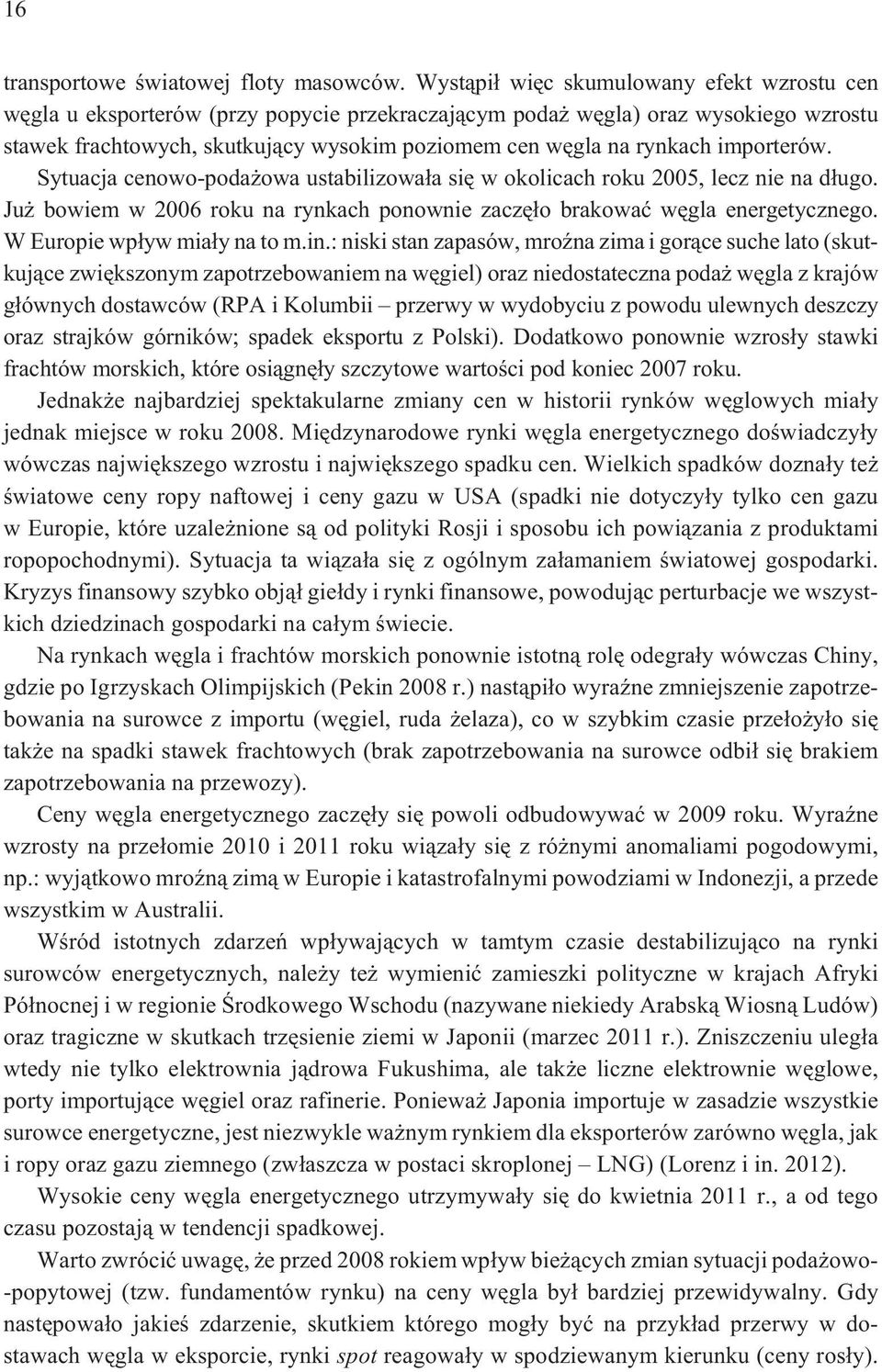 16

transportowe światowej floty masowców. Wystąpił więc skumulowany efekt wzrostu cen węgla u eksporterów (przy popycie przekraczającym podaż węgla) oraz wysokiego wzrostu stawek frachtowych, skutkujący wysokim poziomem cen węgla na rynkach importerów. Sytuacja cenowo-podażowa ustabilizowała się w okolicach roku 2005, lecz nie na długo. Już bowiem w 2006 roku na rynkach ponownie zaczęło brakować węgla energetycznego. W Europie wpływ miały na to m.in.: niski stan zapasów, mroźna zima i gorące suche lato (skutkujące zwiększonym zapotrzebowaniem na węgiel) oraz niedostateczna podaż węgla z krajów głównych dostawców (RPA i Kolumbii – przerwy w wydobyciu z powodu ulewnych deszczy oraz strajków górników; spadek eksportu z Polski). Dodatkowo ponownie wzrosły stawki frachtów morskich, które osiągnęły szczytowe wartości pod koniec 2007 roku.

Jednakże najbardziej spektakularne zmiany cen w historii rynków węglowych miały jednak miejsce w roku 2008. Międzynarodowe rynki węgla energetycznego doświadczyły wówczas największego wzrostu i największego spadku cen. Wielkich spadków doznały też światowe ceny ropy naftowej i ceny gazu w USA (spadki nie dotyczyły tylko cen gazu w Europie, które uzależnione są od polityki Rosji i sposobu ich powiązania z produktami ropopochodnymi). Sytuacja ta wiązała się z ogólnym załamaniem światowej gospodarki. Kryzys finansowy szybko objął giełdy i rynki finansowe, powodując perturbacje we wszystkich dziedzinach gospodarki na całym świecie.

Na rynkach węgla i frachtów morskich ponownie istotną rolę odegrały wówczas Chiny, gdzie po Igrzyskach Olimpijskich (Pekin 2008 r.) nastąpiło wyraźne zmniejszenie zapotrzebowania na surowce z importu (węgiel, ruda żelaza), co w szybkim czasie przełożyło się także na spadki stawek frachtowych (brak zapotrzebowania na surowce odbił się brakiem zapotrzebowania na przewozy).

Ceny węgla energetycznego zaczęły się powoli odbudowywać w 2009 roku. Wyraźne wzrosty na przełomie 2010 i 2011 roku wiązały się z różnymi anomaliami pogodowymi, np.: wyjątkowo mroźną zimą w Europie i katastrofalnymi powodziami w Indonezji, a przede wszystkim w Australii.

Wśród istotnych zdarzeń wpływających w tamtym czasie destabilizująco na rynki surowców energetycznych, należy też wymienić zamieszki polityczne w krajach Afryki Północnej i w regionie Środkowego Wschodu (nazywane niekiedy Arabską Wiosną Ludów) oraz tragiczne w skutkach trzęsienie ziemi w Japonii (marzec 2011 r.). Zniszczeniu uległa wtedy nie tylko elektrownia jądrowa Fukushima, ale także liczne elektrownie węglowe, porty importujące węgiel oraz rafinerie. Ponieważ Japonia importuje w zasadzie wszystkie surowce energetyczne, jest niezwykle ważnym rynkiem dla eksporterów zarówno węgla, jak i ropy oraz gazu ziemnego (zwłaszcza w postaci skroplonej – LNG) (Lorenz i in. 2012).

Wysokie ceny węgla energetycznego utrzymywały się do kwietnia 2011 r., a od tego czasu pozostają w tendencji spadkowej.

Warto zwrócić uwagę, że przed 2008 rokiem wpływ bieżących zmian sytuacji podażowo-popytowej (tzw. fundamentów rynku) na ceny węgla był bardziej przewidywalny. Gdy następowało jakieś zdarzenie, skutkiem którego mogły być na przykład przerwy w dostawach węgla w eksporcie, rynki spot reagowały w spodziewanym kierunku (ceny rosły).